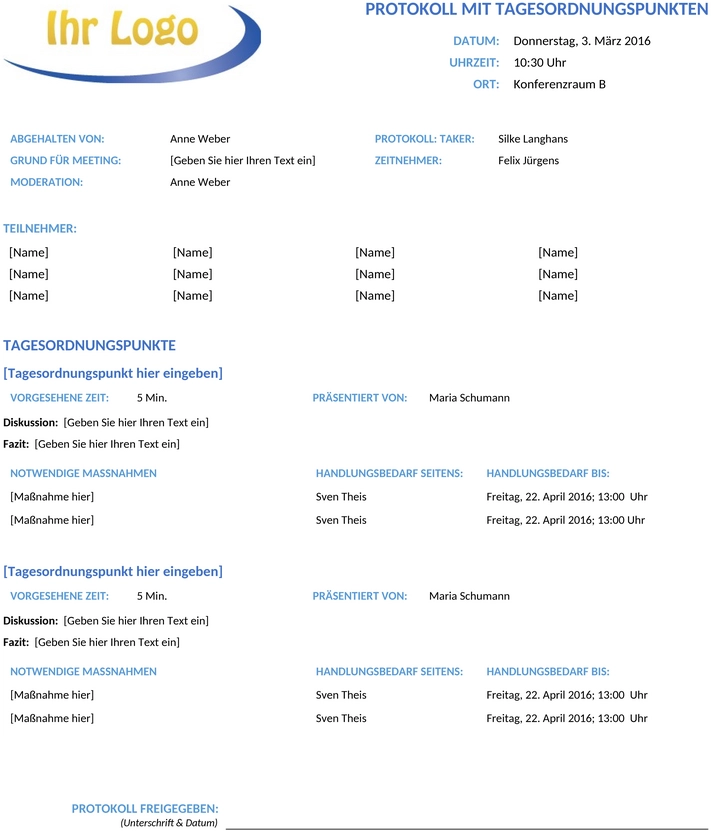 Ihr Logo

PROTOKOLL MIT TAGESORDNUNGSPUNKTEN

DATUM: Donnerstag, 3. März 2016
UHRZEIT: 10:30 Uhr
ORT: Konferenzraum B

ABGEHALTEN VON: Anne Weber
GRUND FÜR MEETING: [Geben Sie hier Ihren Text ein]
MODERATION: Anne Weber

PROTOKOLL: TAKER: Silke Langhans
ZEITNEHMER: Felix Jürgens

TEILNEHMER:

| [Name] | [Name] | [Name] | [Name] |
|---|---|---|---|
| [Name] | [Name] | [Name] | [Name] |
| [Name] | [Name] | [Name] | [Name] |

TAGESORDNUNGSPUNKTE

[Tagesordnungspunkt hier eingeben]

VORGESEHENE ZEIT: 5 Min.
PRÄSENTIERT VON: Maria Schumann

Diskussion: [Geben Sie hier Ihren Text ein]
Fazit: [Geben Sie hier Ihren Text ein]

| NOTWENDIGE MASSNAHMEN | HANDLUNGSBEDARF SEITENS: | HANDLUNGSBEDARF BIS: |
|---|---|---|
| [Maßnahme hier] | Sven Theis | Freitag, 22. April 2016; 13:00 Uhr |
| [Maßnahme hier] | Sven Theis | Freitag, 22. April 2016; 13:00 Uhr |

[Tagesordnungspunkt hier eingeben]

VORGESEHENE ZEIT: 5 Min.
PRÄSENTIERT VON: Maria Schumann

Diskussion: [Geben Sie hier Ihren Text ein]
Fazit: [Geben Sie hier Ihren Text ein]

| NOTWENDIGE MASSNAHMEN | HANDLUNGSBEDARF SEITENS: | HANDLUNGSBEDARF BIS: |
|---|---|---|
| [Maßnahme hier] | Sven Theis | Freitag, 22. April 2016; 13:00 Uhr |
| [Maßnahme hier] | Sven Theis | Freitag, 22. April 2016; 13:00 Uhr |

PROTOKOLL FREIGEGEBEN:
(Unterschrift & Datum)